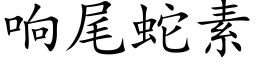 响尾蛇素